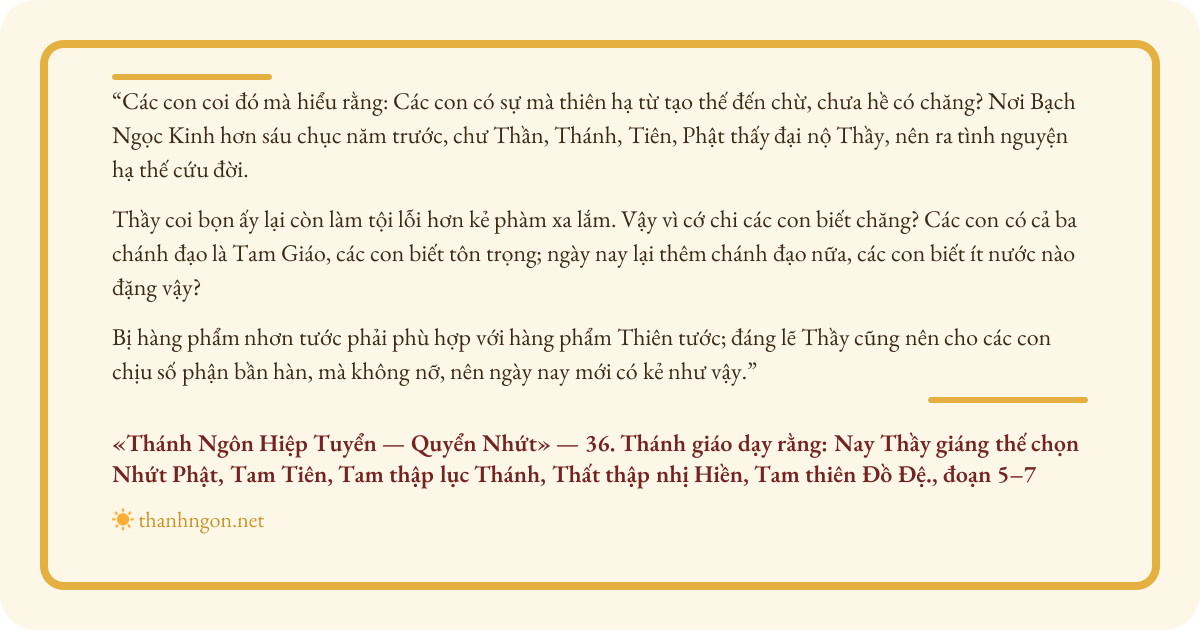 "Các con coi đó mà hiểu rằng: Các con có sự mà thiên hạ từ tạo thế đến chừ, chưa hề có chăng? Nơi Bạch Ngọc Kinh hơn sáu chục năm trước, chư Thần, Thánh, Tiên, Phật thấy đại nộ Thầy, nên ra tình nguyện hạ thế cứu đời.

Thầy coi bọn ấy lại còn làm tội lỗi hơn kẻ phàm xa lắm. Vậy vì cớ chi các con biết chăng? Các con có cả ba chánh đạo là Tam Giáo, các con biết tôn trọng; ngày nay lại thêm chánh đạo nữa, các con biết ít nước nào đặng vậy?

Bị hàng phẩm nhơn tước phải phù hợp với hàng phẩm Thiên tước; đáng lẽ Thầy cũng nên cho các con chịu số phận bần hàn, mà không nỡ, nên ngày nay mới có kẻ như vậy."

«Thánh Ngôn Hiệp Tuyển — Quyển Nhứt» — 36. Thánh giáo dạy rằng: Nay Thầy giáng thế chọn Nhứt Phật, Tam Tiên, Tam thập lục Thánh, Thất thập nhị Hiền, Tam thiên Đồ Đệ., đoạn 5–7

thanhngon.net